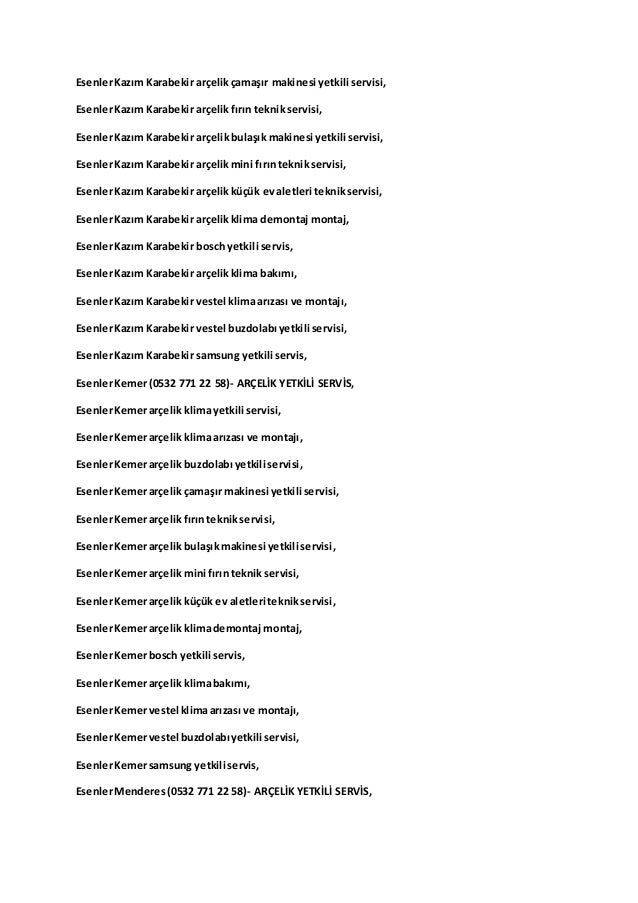 Esenler Kazım Karabekir arçelik çamaşır makinesi yetkili servisi,

Esenler Kazım Karabekir arçelik fırın teknik servisi,

Esenler Kazım Karabekir arçelik bulaşık makinesi yetkili servisi,

Esenler Kazım Karabekir arçelik mini fırın teknik servisi,

Esenler Kazım Karabekir arçelik küçük ev aletleri teknik servisi,

Esenler Kazım Karabekir arçelik klima demontaj montaj,

Esenler Kazım Karabekir bosch yetkili servis,

Esenler Kazım Karabekir arçelik klima bakımı,

Esenler Kazım Karabekir vestel klima arızası ve montajı,

Esenler Kazım Karabekir vestel buzdolabı yetkili servisi,

Esenler Kazım Karabekir samsung yetkili servis,

Esenler Kemer (0532 771 22 58)- ARÇELİK YETKİLİ SERVİS,

Esenler Kemer arçelik klima yetkili servisi,

Esenler Kemer arçelik klima arızası ve montajı,

Esenler Kemer arçelik buzdolabı yetkili servisi,

Esenler Kemer arçelik çamaşır makinesi yetkili servisi,

Esenler Kemer arçelik fırın teknik servisi,

Esenler Kemer arçelik bulaşık makinesi yetkili servisi,

Esenler Kemer arçelik mini fırın teknik servisi,

Esenler Kemer arçelik küçük ev aletleri teknik servisi,

Esenler Kemer arçelik klima demontaj montaj,

Esenler Kemer bosch yetkili servis,

Esenler Kemer arçelik klima bakımı,

Esenler Kemer vestel klima arızası ve montajı,

Esenler Kemer vestel buzdolabı yetkili servisi,

Esenler Kemer samsung yetkili servis,

Esenler Menderes (0532 771 22 58)- ARÇELİK YETKİLİ SERVİS,